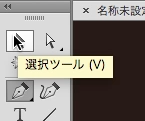 ×　名称未設定

選択ツール (V)

T